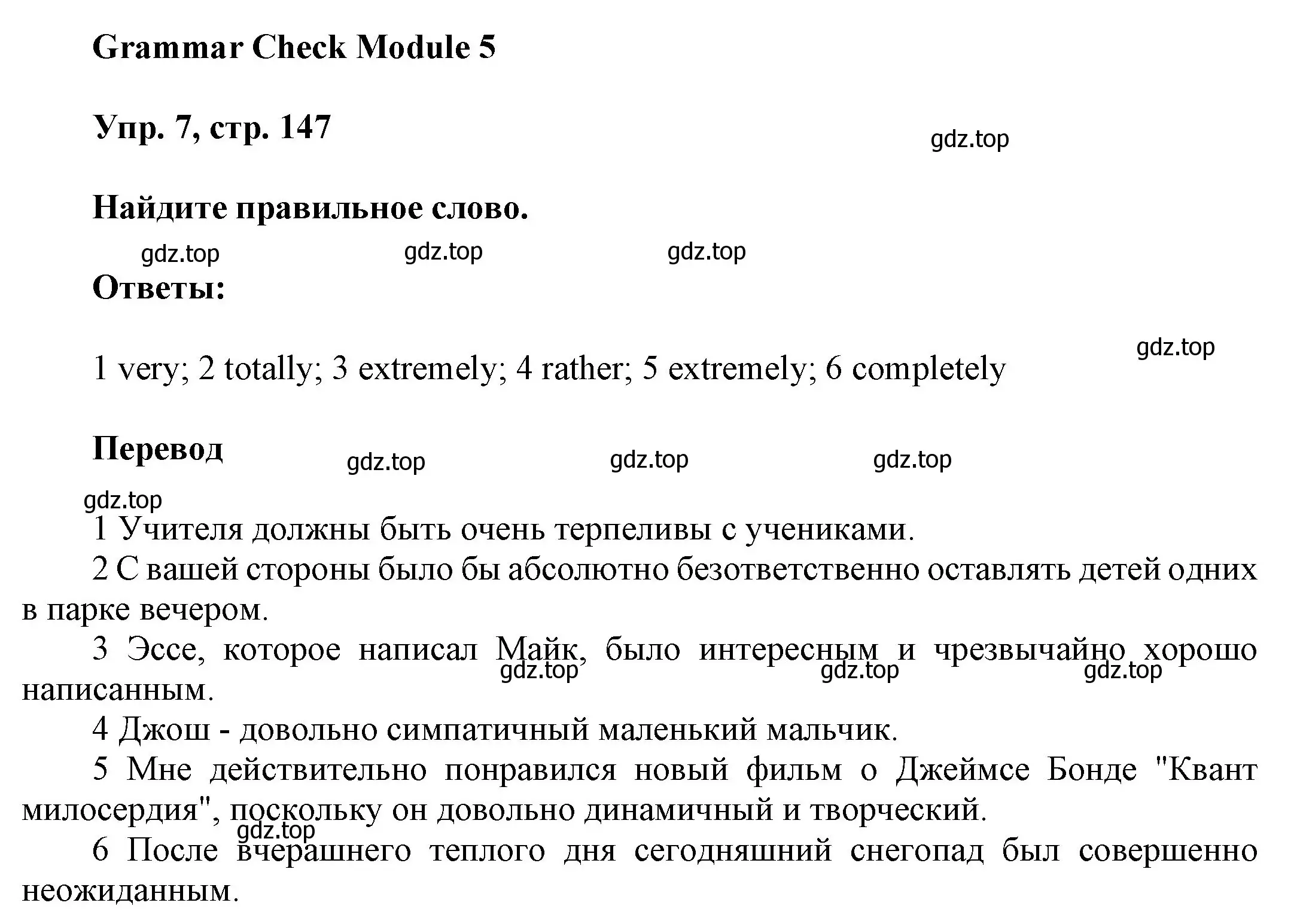 Grammar Check Module 5

Упр. 7, стр. 147

gdz.top

Найдите правильное слово.

gdz.top gdz.top gdz.top

Ответы:

gdz.top

1 very; 2 totally; 3 extremely; 4 rather; 5 extremely; 6 completely

Перевод

gdz.top gdz.top gdz.top

gdz.top

1 Учителя должны быть очень терпеливы с учениками.

2 С вашей стороны было бы абсолютно безответственно оставлять детей одних в парке вечером.

3 Эссе, которое написал Майк, было интересным и чрезвычайно хорошо написанным.

gdz.top gdz.top gdz.top

4 Джош - довольно симпатичный маленький мальчик.

5 Мне действительно понравился новый фильм о Джеймсе Бонде "Квант милосердия", поскольку он довольно динамичный и творческий.

gdz.top

6 После вчерашнего теплого дня сегодняшний снегопад был совершенно неожиданным.